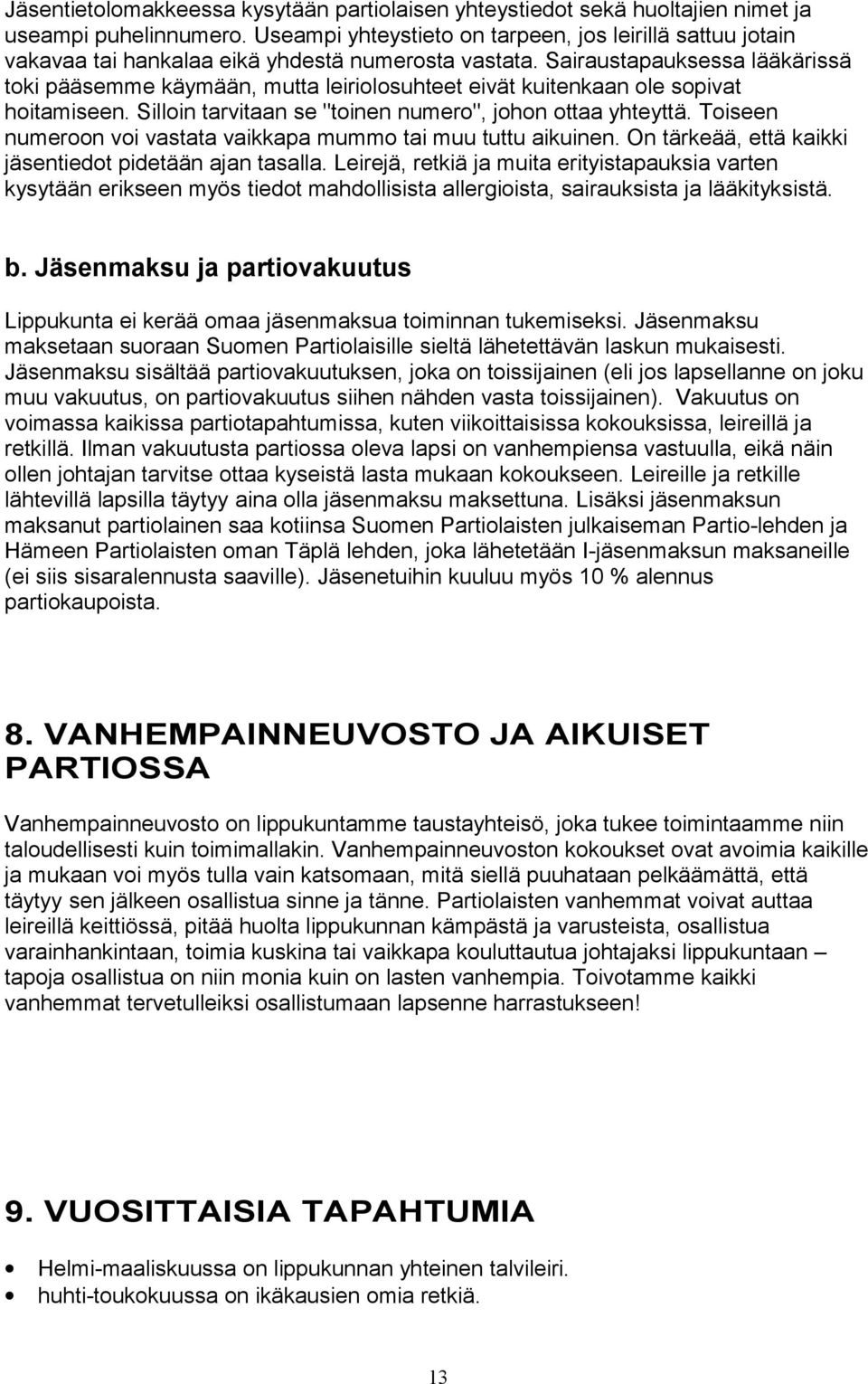 Jäsentietolomakkeessa kysytään partiolaisen yhteystiedot sekä huoltajien nimet ja useampi puhelinnumero. Useampi yhteystieto on tarpeen, jos leirillä sattuu jotain vakavaa tai hankalaa eikä yhdestä numerosta vastata. Sairaustapauksessa lääkärissä toki pääsemme käymään, mutta leiriolosuhteet eivät kuitenkaan ole sopivat hoitamiseen. Silloin tarvitaan se "toinen numero", johon ottaa yhteyttä. Toiseen numeroon voi vastata vaikkapa mummo tai muu tuttu aikuinen. On tärkeää, että kaikki jäsentiedot pidetään ajan tasalla. Leirejä, retkiä ja muita erityistapauksia varten kysytään erikseen myös tiedot mahdollisista allergioista, sairauksista ja lääkityksistä.

b. Jäsenmaksu ja partiovakuutus

Lippukunta ei kerää omaa jäsenmaksua toiminnan tukemiseksi. Jäsenmaksu maksetaan suoraan Suomen Partiolaisille sieltä lähetettävän laskun mukaisesti. Jäsenmaksu sisältää partiovakuutuksen, joka on toissijainen (eli jos lapsellanne on joku muu vakuutus, on partiovakuutus siihen nähden vasta toissijainen). Vakuutus on voimassa kaikissa partiotapahtumissa, kuten viikoittaisissa kokouksissa, leireillä ja retkillä. Ilman vakuutusta partiossa oleva lapsi on vanhempiensa vastuulla, eikä näin ollen johtajan tarvitse ottaa kyseistä lasta mukaan kokoukseen. Leireille ja retkille lähtevillä lapsilla täytyy aina olla jäsenmaksu maksettuna. Lisäksi jäsenmaksun maksanut partiolainen saa kotiinsa Suomen Partiolaisten julkaiseman Partio-lehden ja Hämeen Partiolaisten oman Täplä lehden, joka lähetetään I-jäsenmaksun maksaneille (ei siis sisaralennusta saaville). Jäsenetuihin kuuluu myös 10 % alennus partiokaupoista.

8. VANHEMPAINNEUVOSTO JA AIKUISET PARTIOSSA

Vanhempainneuvosto on lippukuntamme taustayhteisö, joka tukee toimintaamme niin taloudellisesti kuin toimimallakin. Vanhempainneuvoston kokoukset ovat avoimia kaikille ja mukaan voi myös tulla vain katsomaan, mitä siellä puuhataan pelkäämättä, että täytyy sen jälkeen osallistua sinne ja tänne. Partiolaisten vanhemmat voivat auttaa leireillä keittiössä, pitää huolta lippukunnan kämpästä ja varusteista, osallistua varainhankintaan, toimia kuskina tai vaikkapa kouluttautua johtajaksi lippukuntaan – tapoja osallistua on niin monia kuin on lasten vanhempia. Toivotamme kaikki vanhemmat tervetulleiksi osallistumaan lapsenne harrastukseen!

9. VUOSITTAISIA TAPAHTUMIA

• Helmi-maaliskuussa on lippukunnan yhteinen talvileiri.
• huhti-toukokuussa on ikäkausien omia retkiä.

13